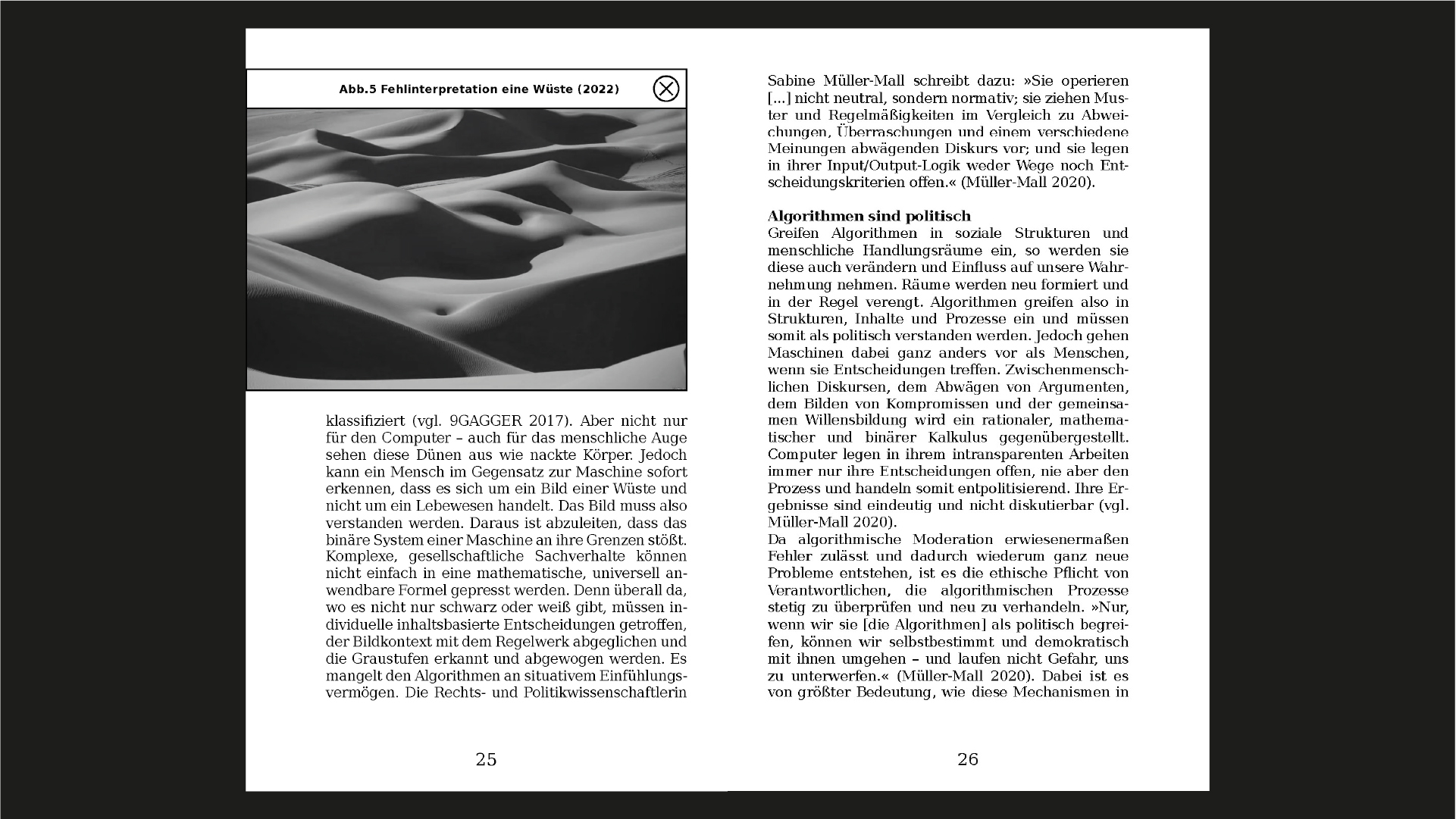 Abb.5 Fehlinterpretation eine Wüste (2022)

klassifiziert (vgl. 9GAGGER 2017). Aber nicht nur für den Computer – auch für das menschliche Auge sehen diese Dünen aus wie nackte Körper. Jedoch kann ein Mensch im Gegensatz zur Maschine sofort erkennen, dass es sich um ein Bild einer Wüste und nicht um ein Lebewesen handelt. Das Bild muss also verstanden werden. Daraus ist abzuleiten, dass das binäre System einer Maschine an ihre Grenzen stößt. Komplexe, gesellschaftliche Sachverhalte können nicht einfach in eine mathematische, universell anwendbare Formel gepresst werden. Denn überall da, wo es nicht nur schwarz oder weiß gibt, müssen individuelle inhaltsbasierte Entscheidungen getroffen, der Bildkontext mit dem Regelwerk abgeglichen und die Graustufen erkannt und abgewogen werden. Es mangelt den Algorithmen an situativem Einfühlungsvermögen. Die Rechts- und Politikwissenschaftlerin

25

Sabine Müller-Mall schreibt dazu: »Sie operieren [...] nicht neutral, sondern normativ; sie ziehen Muster und Regelmäßigkeiten im Vergleich zu Abweichungen, Überraschungen und einem verschiedene Meinungen abwägenden Diskurs vor; und sie legen in ihrer Input/Output-Logik weder Wege noch Entscheidungskriterien offen.« (Müller-Mall 2020).

Algorithmen sind politisch
Greifen Algorithmen in soziale Strukturen und menschliche Handlungsräume ein, so werden sie diese auch verändern und Einfluss auf unsere Wahrnehmung nehmen. Räume werden neu formiert und in der Regel verengt. Algorithmen greifen also in Strukturen, Inhalte und Prozesse ein und müssen somit als politisch verstanden werden. Jedoch gehen Maschinen dabei ganz anders vor als Menschen, wenn sie Entscheidungen treffen. Zwischenmenschlichen Diskursen, dem Abwägen von Argumenten, dem Bilden von Kompromissen und der gemeinsamen Willensbildung wird ein rationaler, mathematischer und binärer Kalkulus gegenübergestellt. Computer legen in ihrem intransparenten Arbeiten immer nur ihre Entscheidungen offen, nie aber den Prozess und handeln somit entpolitisierend. Ihre Ergebnisse sind eindeutig und nicht diskutierbar (vgl. Müller-Mall 2020).
Da algorithmische Moderation erwiesenermaßen Fehler zulässt und dadurch wiederum ganz neue Probleme entstehen, ist es die ethische Pflicht von Verantwortlichen, die algorithmischen Prozesse stetig zu überprüfen und neu zu verhandeln. »Nur, wenn wir sie [die Algorithmen] als politisch begreifen, können wir selbstbestimmt und demokratisch mit ihnen umgehen – und laufen nicht Gefahr, uns zu unterwerfen.« (Müller-Mall 2020). Dabei ist es von größter Bedeutung, wie diese Mechanismen in

26